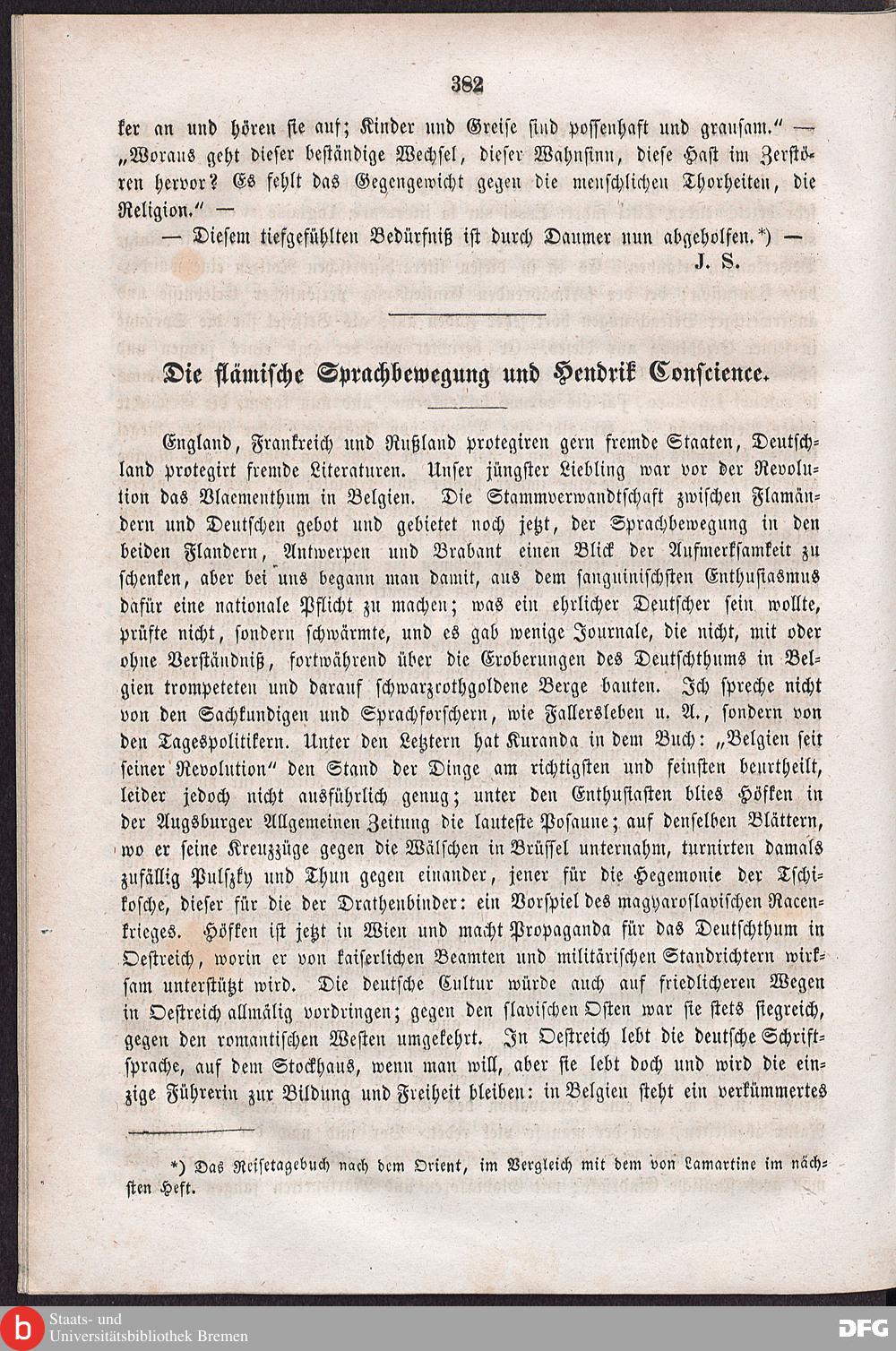 382

ker an und hören sie auf; Kinder und Greise sind possenhaft und grausam.“ — „Woraus geht dieser beständige Wechsel, dieser Wahnsinn, diese Hast im Zerstören hervor? Es fehlt das Gegengewicht gegen die menschlichen Thorheiten, die Religion.“ —

— Diesem tiefgefühlten Bedürfniß ist durch Daumer nun abgeholfen.*) —

J. S.

Die flämische Sprachbewegung und Hendrik Conscience.

England, Frankreich und Rußland protegiren gern fremde Staaten, Deutschland protegirt fremde Literaturen. Unser jüngster Liebling war vor der Revolution das Vlaementhum in Belgien. Die Stammverwandtschaft zwischen Flamändern und Deutschen gebot und gebietet noch jetzt, der Sprachbewegung in den beiden Flandern, Antwerpen und Brabant einen Blick der Aufmerksamkeit zu schenken, aber bei uns begann man damit, aus dem sanguinischsten Enthusiasmus dafür eine nationale Pflicht zu machen; was ein ehrlicher Deutscher sein wollte, prüfte nicht, sondern schwärmte, und es gab wenige Journale, die nicht, mit oder ohne Verständniß, fortwährend über die Eroberungen des Deutschthums in Belgien trompeteten und darauf schwarzrothgoldene Berge bauten. Ich spreche nicht von den Sachkundigen und Sprachforschern, wie Fallersleben u. A., sondern von den Tagespolitikern. Unter den Letztern hat Kuranda in dem Buch: „Belgien seit seiner Revolution“ den Stand der Dinge am richtigsten und feinsten beurtheilt, leider jedoch nicht ausführlich genug; unter den Enthusiasten blies Höfken in der Augsburger Allgemeinen Zeitung die lauteste Posaune; auf denselben Blättern, wo er seine Kreuzzüge gegen die Wälschen in Brüssel unternahm, turnirten damals zufällig Pulszky und Thun gegen einander, jener für die Hegemonie der Tschikosche, dieser für die der Drathenbinder: ein Vorspiel des magyaroslavischen Racenkrieges. Höfken ist jetzt in Wien und macht Propaganda für das Deutschthum in Oestreich, worin er von kaiserlichen Beamten und militärischen Standrichtern wirksam unterstützt wird. Die deutsche Cultur würde auch auf friedlicheren Wegen in Oestreich allmälig vordringen; gegen den slavischen Osten war sie stets siegreich, gegen den romantischen Westen umgekehrt. In Oestreich lebt die deutsche Schriftsprache, auf dem Stockhaus, wenn man will, aber sie lebt doch und wird die einzige Führerin zur Bildung und Freiheit bleiben: in Belgien steht ein verkümmertes

*) Das Reisetagebuch nach dem Orient, im Vergleich mit dem von Lamartine im nächsten Heft.

Staats- und Universitätsbibliothek Bremen

DFG